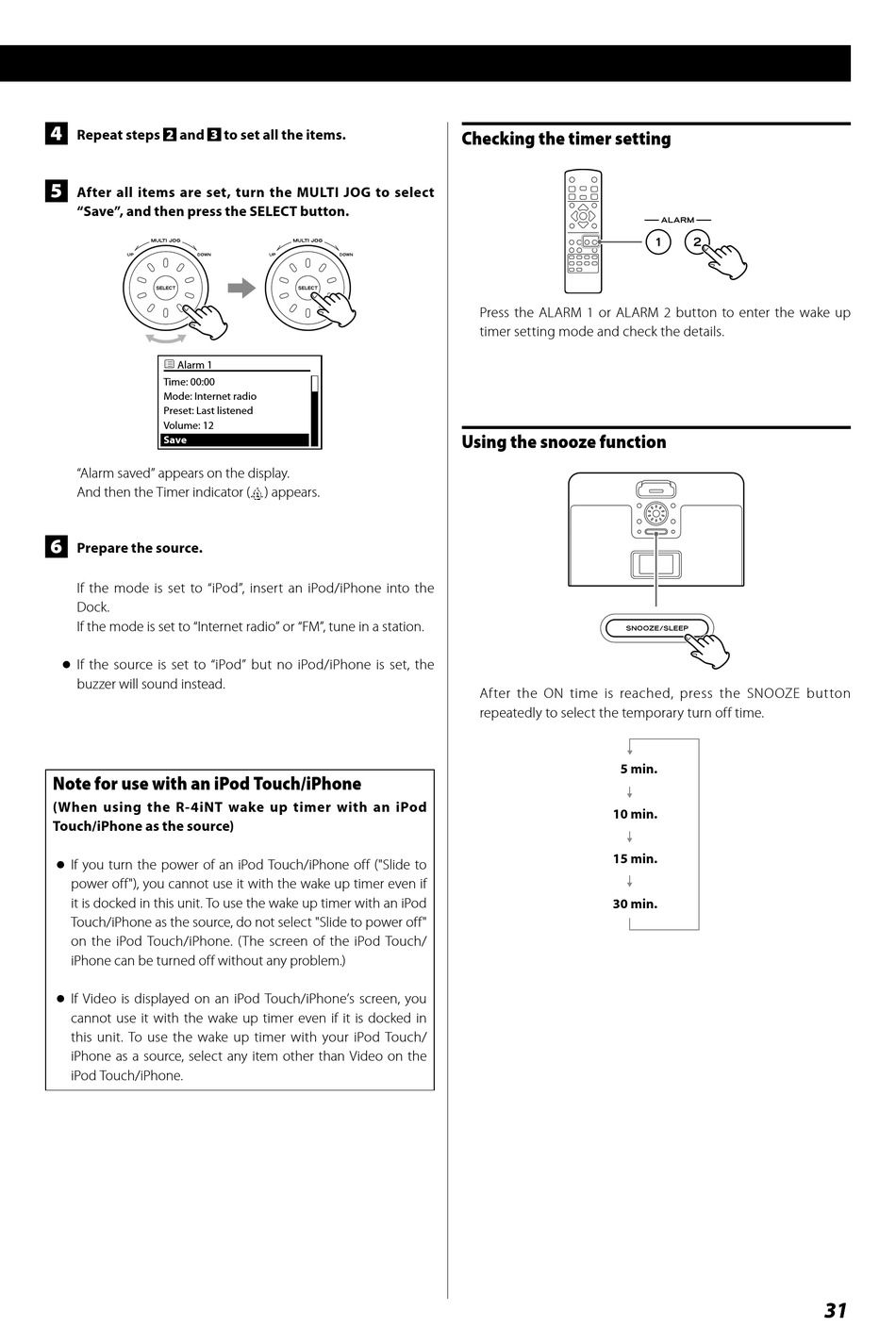 4 Repeat steps 2 and 3 to set all the items.

5 After all items are set, turn the MULTI JOG to select "Save", and then press the SELECT button.

MULTI JOG
UP DOWN
SELECT

MULTI JOG
UP DOWN
SELECT

Alarm 1
Time: 00:00
Mode: Internet radio
Preset: Last listened
Volume: 12
Save

"Alarm saved" appears on the display.
And then the Timer indicator ( ) appears.

6 Prepare the source.

If the mode is set to "iPod", insert an iPod/iPhone into the Dock.
If the mode is set to "Internet radio" or "FM", tune in a station.

● If the source is set to "iPod" but no iPod/iPhone is set, the buzzer will sound instead.

Note for use with an iPod Touch/iPhone
(When using the R-4iNT wake up timer with an iPod Touch/iPhone as the source)

● If you turn the power of an iPod Touch/iPhone off ("Slide to power off"), you cannot use it with the wake up timer even if it is docked in this unit. To use the wake up timer with an iPod Touch/iPhone as the source, do not select "Slide to power off" on the iPod Touch/iPhone. (The screen of the iPod Touch/iPhone can be turned off without any problem.)

● If Video is displayed on an iPod Touch/iPhone's screen, you cannot use it with the wake up timer even if it is docked in this unit. To use the wake up timer with your iPod Touch/iPhone as a source, select any item other than Video on the iPod Touch/iPhone.

Checking the timer setting

ALARM
1 2

Press the ALARM 1 or ALARM 2 button to enter the wake up timer setting mode and check the details.

Using the snooze function

SNOOZE/SLEEP

After the ON time is reached, press the SNOOZE button repeatedly to select the temporary turn off time.

5 min.
10 min.
15 min.
30 min.

31